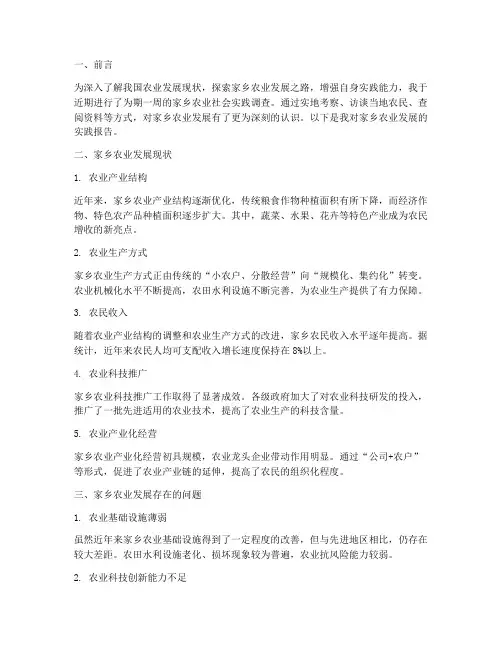 一、前言

为深入了解我国农业发展现状，探索家乡农业发展之路，增强自身实践能力，我于近期进行了为期一周的家乡农业社会实践调查。通过实地考察、访谈当地农民、查阅资料等方式，对家乡农业发展有了更为深刻的认识。以下是我对家乡农业发展的实践报告。

二、家乡农业发展现状

1. 农业产业结构

近年来，家乡农业产业结构逐渐优化，传统粮食作物种植面积有所下降，而经济作物、特色农产品种植面积逐步扩大。其中，蔬菜、水果、花卉等特色产业成为农民增收的新亮点。

2. 农业生产方式

家乡农业生产方式正由传统的“小农户、分散经营”向“规模化、集约化”转变。农业机械化水平不断提高，农田水利设施不断完善，为农业生产提供了有力保障。

3. 农民收入

随着农业产业结构的调整和农业生产方式的改进，家乡农民收入水平逐年提高。据统计，近年来农民人均可支配收入增长速度保持在 8%以上。

4. 农业科技推广

家乡农业科技推广工作取得了显著成效。各级政府加大了对农业科技研发的投入，推广了一批先进适用的农业技术，提高了农业生产的科技含量。

5. 农业产业化经营

家乡农业产业化经营初具规模，农业龙头企业带动作用明显。通过“公司+农户”等形式，促进了农业产业链的延伸，提高了农民的组织化程度。

三、家乡农业发展存在的问题

1. 农业基础设施薄弱

虽然近年来家乡农业基础设施得到了一定程度的改善，但与先进地区相比，仍存在较大差距。农田水利设施老化、损坏现象较为普遍，农业抗风险能力较弱。

2. 农业科技创新能力不足